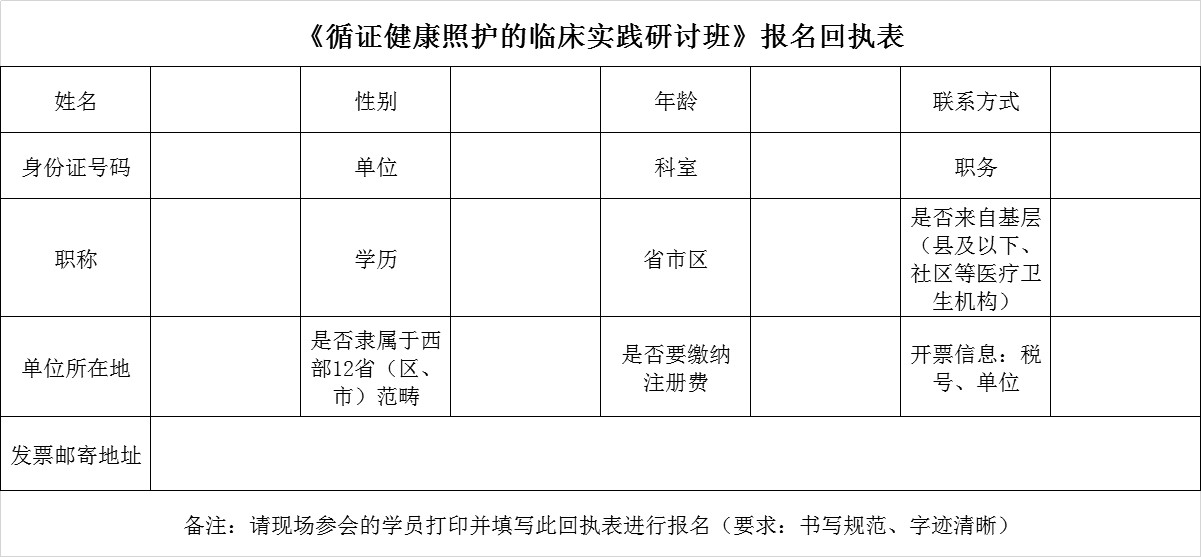 《循证健康照护的临床实践研讨班》报名回执表

| 姓名 | | 性别 | | 年龄 | | 联系方式 | |
|---|---|---|---|---|---|---|---|
| 身份证号码 | | 单位 | | 科室 | | 职务 | |
| 职称 | | 学历 | | 省市区 | | 是否来自基层（县及以下、社区等医疗卫生机构） | |
| 单位所在地 | | 是否隶属于西部12省（区、市）范畴 | | 是否要缴纳注册费 | | 开票信息：税号、单位 | |
| 发票邮寄地址 | | | | | | | |

备注：请现场参会的学员打印并填写此回执表进行报名（要求：书写规范、字迹清晰）